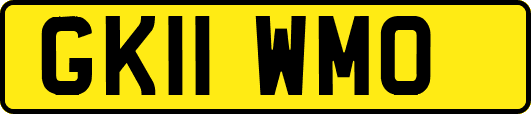 GK11 WMO